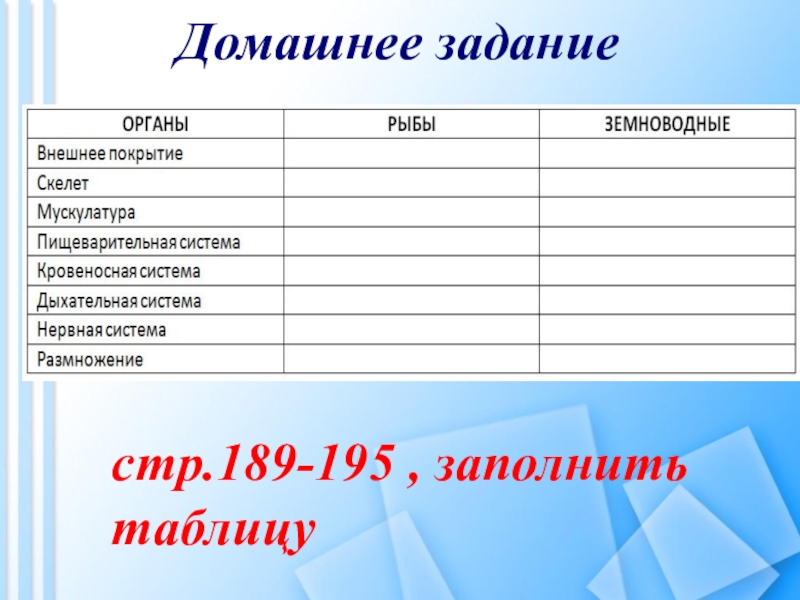 Домашнее задание

| ОРГАНЫ | РЫБЫ | ЗЕМНОВОДНЫЕ |
|---|---|---|
| Внешнее покрытие | | |
| Скелет | | |
| Мускулатура | | |
| Пищеварительная система | | |
| Кровеносная система | | |
| Дыхательная система | | |
| Нервная система | | |
| Размножение | | |

стр.189-195 , заполнить таблицу